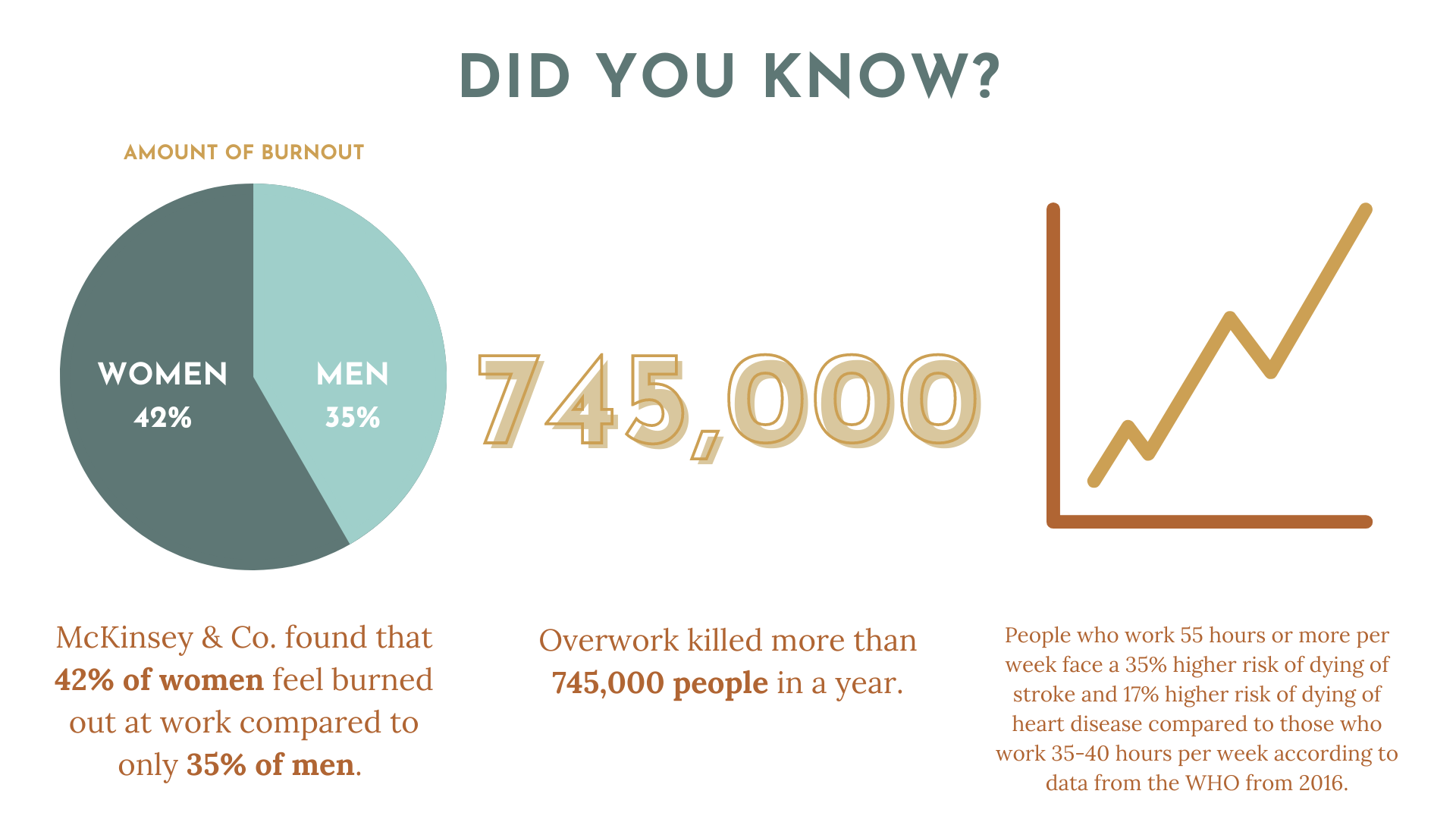 DID YOU KNOW?

AMOUNT OF BURNOUT

WOMEN 42%

MEN 35%

745,000

McKinsey & Co. found that 42% of women feel burned out at work compared to only 35% of men.

Overwork killed more than 745,000 people in a year.

People who work 55 hours or more per week face a 35% higher risk of dying of stroke and 17% higher risk of dying of heart disease compared to those who work 35-40 hours per week according to data from the WHO from 2016.